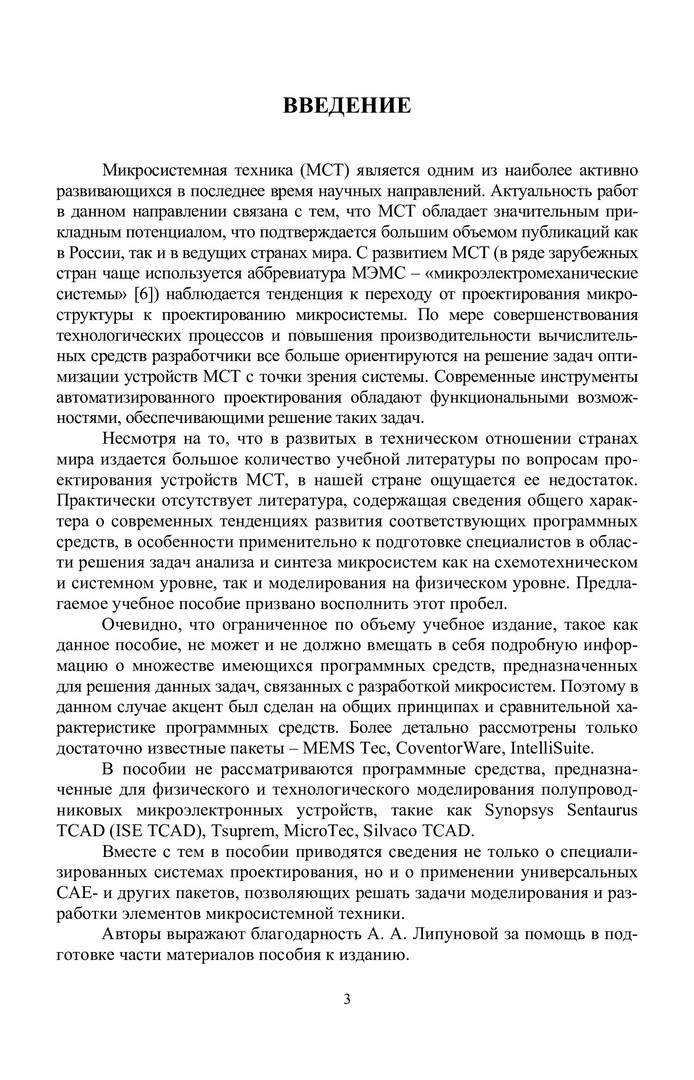 ВВЕДЕНИЕ

Микросистемная техника (МСТ) является одним из наиболее активно развивающихся в последнее время научных направлений. Актуальность работ в данном направлении связана с тем, что МСТ обладает значительным прикладным потенциалом, что подтверждается большим объемом публикаций как в России, так и в ведущих странах мира. С развитием МСТ (в ряде зарубежных стран чаще используется аббревиатура МЭМС – «микроэлектромеханические системы» [6]) наблюдается тенденция к переходу от проектирования микроструктуры к проектированию микросистемы. По мере совершенствования технологических процессов и повышения производительности вычислительных средств разработчики все больше ориентируются на решение задач оптимизации устройств МСТ с точки зрения системы. Современные инструменты автоматизированного проектирования обладают функциональными возможностями, обеспечивающими решение таких задач.

Несмотря на то, что в развитых в техническом отношении странах мира издается большое количество учебной литературы по вопросам проектирования устройств МСТ, в нашей стране ощущается ее недостаток. Практически отсутствует литература, содержащая сведения общего характера о современных тенденциях развития соответствующих программных средств, в особенности применительно к подготовке специалистов в области решения задач анализа и синтеза микросистем как на схемотехническом и системном уровне, так и моделирования на физическом уровне. Предлагаемое учебное пособие призвано восполнить этот пробел.

Очевидно, что ограниченное по объему учебное издание, такое как данное пособие, не может и не должно вмещать в себя подробную информацию о множестве имеющихся программных средств, предназначенных для решения данных задач, связанных с разработкой микросистем. Поэтому в данном случае акцент был сделан на общих принципах и сравнительной характеристике программных средств. Более детально рассмотрены только достаточно известные пакеты – MEMS Tec, CoventorWare, IntelliSuite.

В пособии не рассматриваются программные средства, предназначенные для физического и технологического моделирования полупроводниковых микроэлектронных устройств, такие как Synopsys Sentaurus TCAD (ISE TCAD), Tsuprem, MicroTec, Silvaco TCAD.

Вместе с тем в пособии приводятся сведения не только о специализированных системах проектирования, но и о применении универсальных CAE- и других пакетов, позволяющих решать задачи моделирования и разработки элементов микросистемной техники.

Авторы выражают благодарность А. А. Липуновой за помощь в подготовке части материалов пособия к изданию.

3